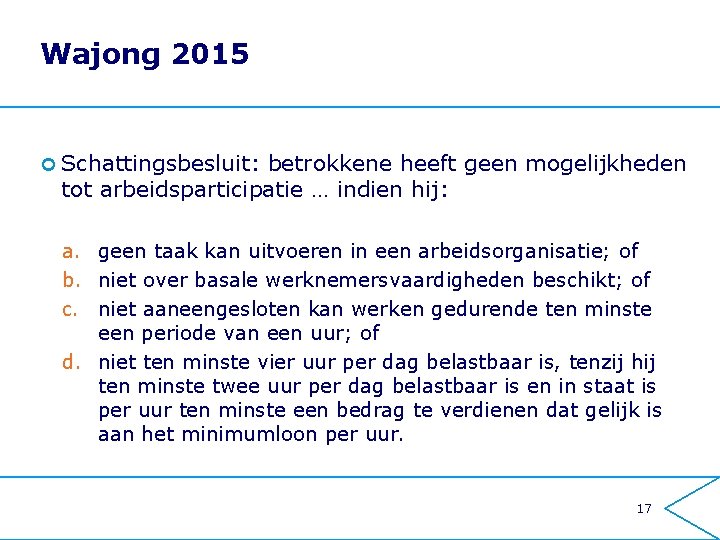 Wajong 2015

Schattingsbesluit: betrokkene heeft geen mogelijkheden tot arbeidsparticipatie … indien hij:

a. geen taak kan uitvoeren in een arbeidsorganisatie; of
b. niet over basale werknemersvaardigheden beschikt; of
c. niet aaneengesloten kan werken gedurende ten minste een periode van een uur; of
d. niet ten minste vier uur per dag belastbaar is, tenzij hij ten minste twee uur per dag belastbaar is en in staat is per uur ten minste een bedrag te verdienen dat gelijk is aan het minimumloon per uur.

17